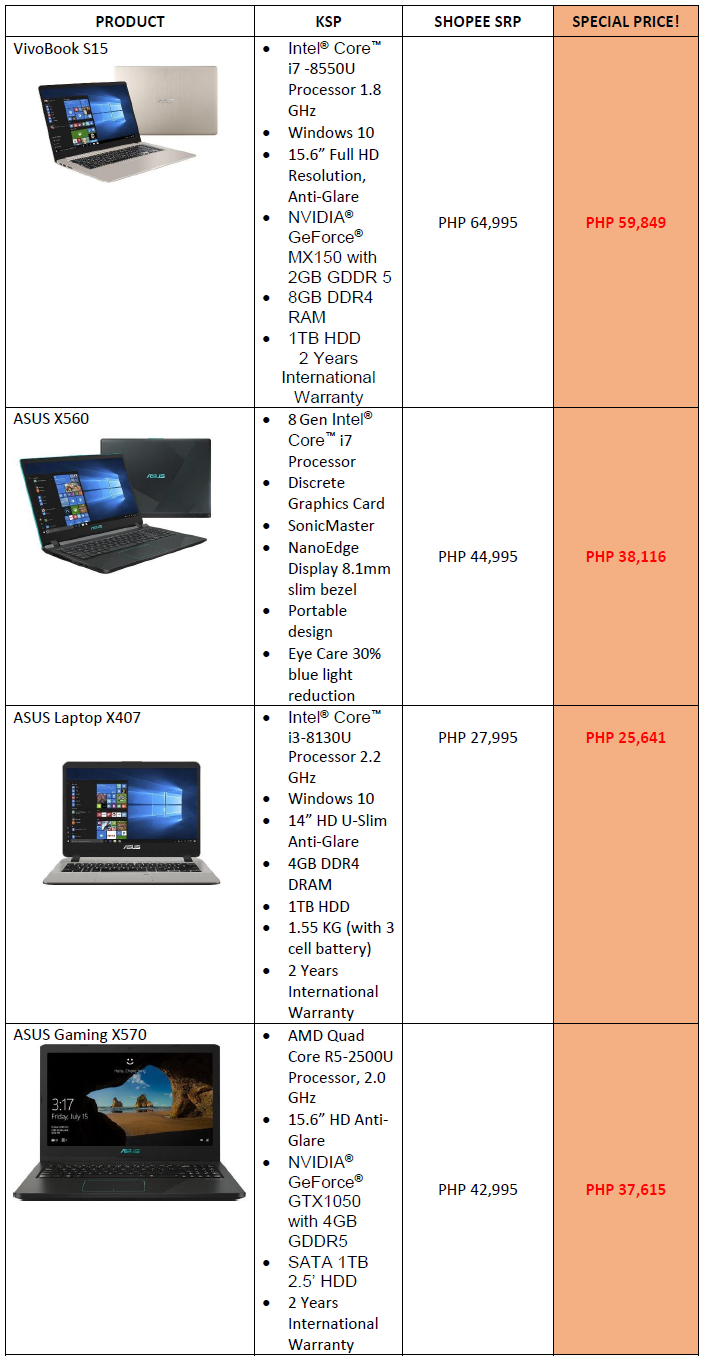 | PRODUCT | KSP | SHOPEE SRP | SPECIAL PRICE! |
|---|---|---|---|
| VivoBook S15 | • Intel® Core™ i7 -8550U Processor 1.8 GHz • Windows 10 • 15.6" Full HD Resolution, Anti-Glare • NVIDIA® GeForce® MX150 with 2GB GDDR 5 • 8GB DDR4 RAM • 1TB HDD 2 Years International Warranty | PHP 64,995 | PHP 59,849 |
| ASUS X560 | • 8 Gen Intel® Core™ i7 Processor • Discrete Graphics Card • SonicMaster • NanoEdge Display 8.1mm slim bezel • Portable design • Eye Care 30% blue light reduction | PHP 44,995 | PHP 38,116 |
| ASUS Laptop X407 | • Intel® Core™ i3-8130U Processor 2.2 GHz • Windows 10 • 14" HD U-Slim Anti-Glare • 4GB DDR4 DRAM • 1TB HDD • 1.55 KG (with 3 cell battery) • 2 Years International Warranty | PHP 27,995 | PHP 25,641 |
| ASUS Gaming X570 | • AMD Quad Core R5-2500U Processor, 2.0 GHz • 15.6" HD Anti-Glare • NVIDIA® GeForce® GTX1050 with 4GB GDDR5 • SATA 1TB 2.5' HDD • 2 Years International Warranty | PHP 42,995 | PHP 37,615 |